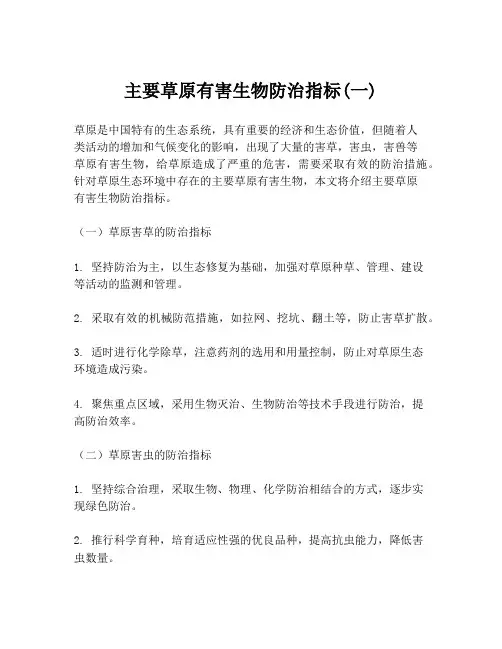 主要草原有害生物防治指标(一)

草原是中国特有的生态系统，具有重要的经济和生态价值，但随着人类活动的增加和气候变化的影响，出现了大量的害草，害虫，害兽等草原有害生物，给草原造成了严重的危害，需要采取有效的防治措施。针对草原生态环境中存在的主要草原有害生物，本文将介绍主要草原有害生物防治指标。

（一）草原害草的防治指标

1. 坚持防治为主，以生态修复为基础，加强对草原种草、管理、建设等活动的监测和管理。

2. 采取有效的机械防范措施，如拉网、挖坑、翻土等，防止害草扩散。

3. 适时进行化学除草，注意药剂的选用和用量控制，防止对草原生态环境造成污染。

4. 聚焦重点区域，采用生物灭治、生物防治等技术手段进行防治，提高防治效率。

（二）草原害虫的防治指标

1. 坚持综合治理，采取生物、物理、化学防治相结合的方式，逐步实现绿色防治。

2. 推行科学育种，培育适应性强的优良品种，提高抗虫能力，降低害虫数量。